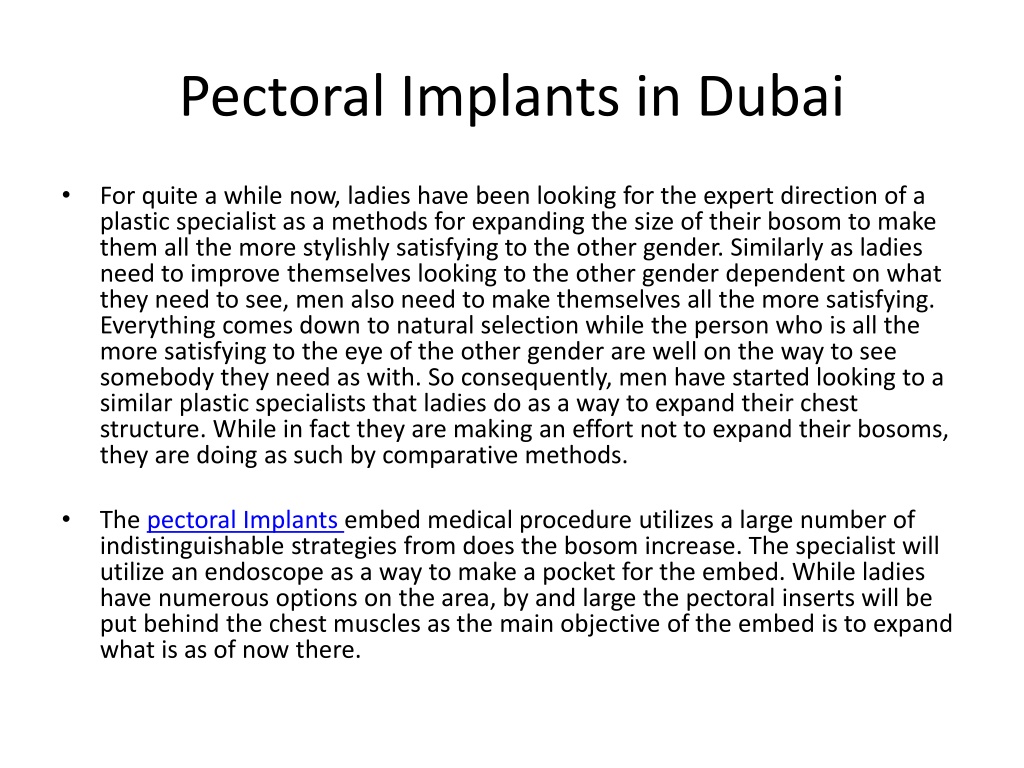 Pectoral Implants in Dubai

• For quite a while now, ladies have been looking for the expert direction of a plastic specialist as a methods for expanding the size of their bosom to make them all the more stylishly satisfying to the other gender. Similarly as ladies need to improve themselves looking to the other gender dependent on what they need to see, men also need to make themselves all the more satisfying. Everything comes down to natural selection while the person who is all the more satisfying to the eye of the other gender are well on the way to see somebody they need as with. So consequently, men have started looking to a similar plastic specialists that ladies do as a way to expand their chest structure. While in fact they are making an effort not to expand their bosoms, they are doing as such by comparative methods.

• The pectoral Implants embed medical procedure utilizes a large number of indistinguishable strategies from does the bosom increase. The specialist will utilize an endoscope as a way to make a pocket for the embed. While ladies have numerous options on the area, by and large the pectoral inserts will be put behind the chest muscles as the main objective of the embed is to expand what is as of now there.